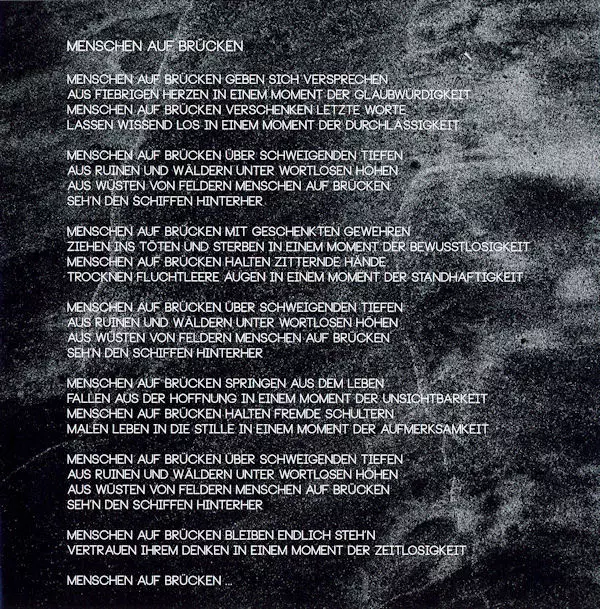 MENSCHEN AUF BRÜCKEN

MENSCHEN AUF BRÜCKEN GEBEN SICH VERSPRECHEN
AUS FIEBRIGEN HERZEN IN EINEM MOMENT DER GLAUBWÜRDIGKEIT
MENSCHEN AUF BRÜCKEN VERSCHENKEN LETZTE WORTE
LASSEN WISSEND LOS IN EINEM MOMENT DER DURCHLÄSSIGKEIT

MENSCHEN AUF BRÜCKEN ÜBER SCHWEIGENDEN TIEFEN
AUS RUINEN UND WÄLDERN UNTER WORTLOSEN HÖHEN
AUS WÜSTEN VON FELDERN MENSCHEN AUF BRÜCKEN
SEH'N DEN SCHIFFEN HINTERHER

MENSCHEN AUF BRÜCKEN MIT GESCHENKTEN GEWEHREN
ZIEHEN INS TÖTEN UND STERBEN IN EINEM MOMENT DER BEWUSSTLOSIGKEIT
MENSCHEN AUF BRÜCKEN HALTEN ZITTERNDE HÄNDE
TROCKNEN FLUCHTLEERE AUGEN IN EINEM MOMENT DER STANDHAFTIGKEIT

MENSCHEN AUF BRÜCKEN ÜBER SCHWEIGENDEN TIEFEN
AUS RUINEN UND WÄLDERN UNTER WORTLOSEN HÖHEN
AUS WÜSTEN VON FELDERN MENSCHEN AUF BRÜCKEN
SEH'N DEN SCHIFFEN HINTERHER

MENSCHEN AUF BRÜCKEN SPRINGEN AUS DEM LEBEN
FALLEN AUS DER HOFFNUNG IN EINEM MOMENT DER UNSICHTBARKEIT
MENSCHEN AUF BRÜCKEN HALTEN FREMDE SCHULTERN
MALEN LEBEN IN DIE STILLE IN EINEM MOMENT DER AUFMERKSAMKEIT

MENSCHEN AUF BRÜCKEN ÜBER SCHWEIGENDEN TIEFEN
AUS RUINEN UND WÄLDERN UNTER WORTLOSEN HÖHEN
AUS WÜSTEN VON FELDERN MENSCHEN AUF BRÜCKEN
SEH'N DEN SCHIFFEN HINTERHER

MENSCHEN AUF BRÜCKEN BLEIBEN ENDLICH STEH'N
VERTRAUEN IHREM DENKEN IN EINEM MOMENT DER ZEITLOSIGKEIT

MENSCHEN AUF BRÜCKEN ...